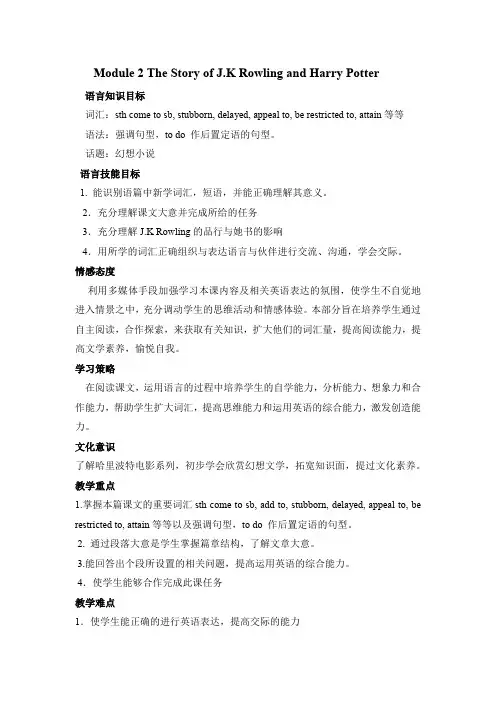 Module 2 The Story of J.K Rowling and Harry Potter

语言知识目标

词汇：sth come to sb, stubborn, delayed, appeal to, be restricted to, attain 等等

语法：强调句型，to do 作后置定语的句型。

话题：幻想小说

语言技能目标

1. 能识别语篇中新学词汇，短语，并能正确理解其意义。

2. 充分理解课文大意并完成所给的任务

3. 充分理解 J.K Rowling 的品行与她书的影响

4. 用所学的词汇正确组织与表达语言与伙伴进行交流、沟通，学会交际。

情感态度

利用多媒体手段加强学习本课内容及相关英语表达的氛围，使学生不自觉地进入情景之中，充分调动学生的思维活动和情感体验。本部分旨在培养学生通过自主阅读，合作探索，来获取有关知识，扩大他们的词汇量，提高阅读能力，提高文学素养，愉悦自我。

学习策略

在阅读课文，运用语言的过程中培养学生的自学能力，分析能力、想象力和合作能力，帮助学生扩大词汇，提高思维能力和运用英语的综合能力，激发创造能力。

文化意识

了解哈里波特电影系列，初步学会欣赏幻想文学，拓宽知识面，提过文化素养。

教学重点

1.掌握本篇课文的重要词汇 sth come to sb, add to, stubborn, delayed, appeal to, be restricted to, attain 等等以及强调句型，to do 作后置定语的句型。

2. 通过段落大意是学生掌握篇章结构，了解文章大意。

3.能回答出个段所设置的相关问题，提高运用英语的综合能力。

4. 使学生能够合作完成此课任务

教学难点

1. 使学生能正确的进行英语表达，提高交际的能力